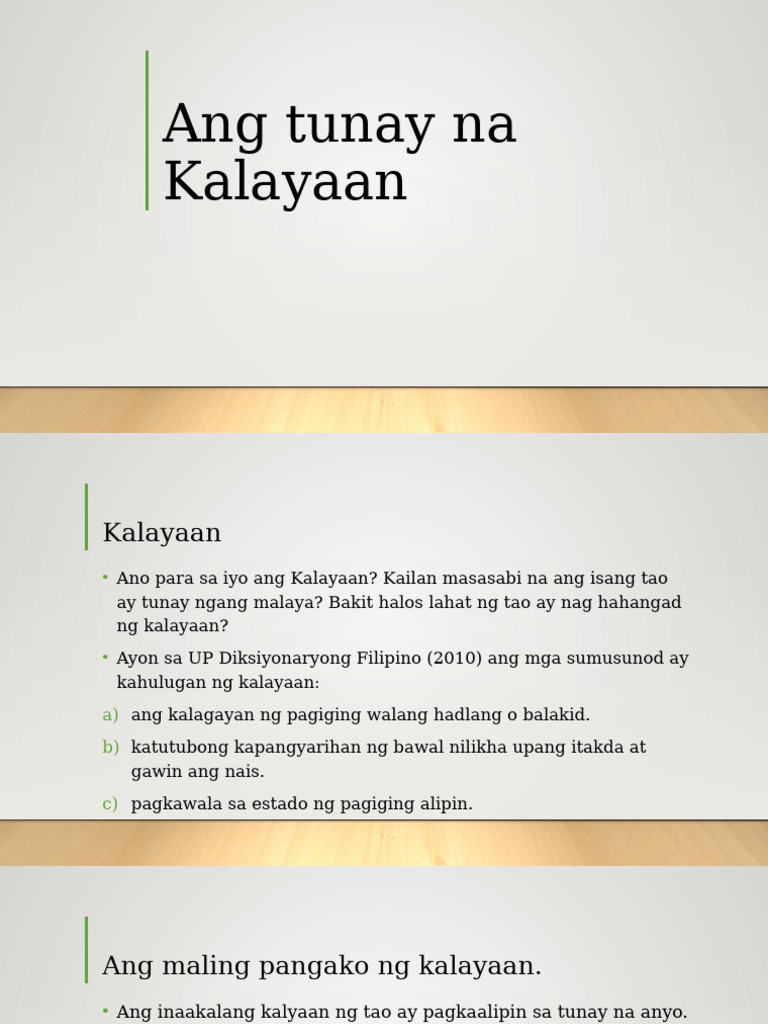 Ang tunay na Kalayaan

Kalayaan

• Ano para sa iyo ang Kalayaan? Kailan masasabi na ang isang tao ay tunay ngang malaya? Bakit halos lahat ng tao ay nag hahangad ng kalayaan?

• Ayon sa UP Diksiyonaryong Filipino (2010) ang mga sumusunod ay kahulugan ng kalayaan:

a) ang kalagayan ng pagiging walang hadlang o balakid.

b) katutubong kapangyarihan ng bawal nilikha upang itakda at gawin ang nais.

c) pagkawala sa estado ng pagiging alipin.

Ang maling pangako ng kalayaan.

• Ang inaakalang kalyaan ng tao ay pagkaalipin sa tunay na anyo.